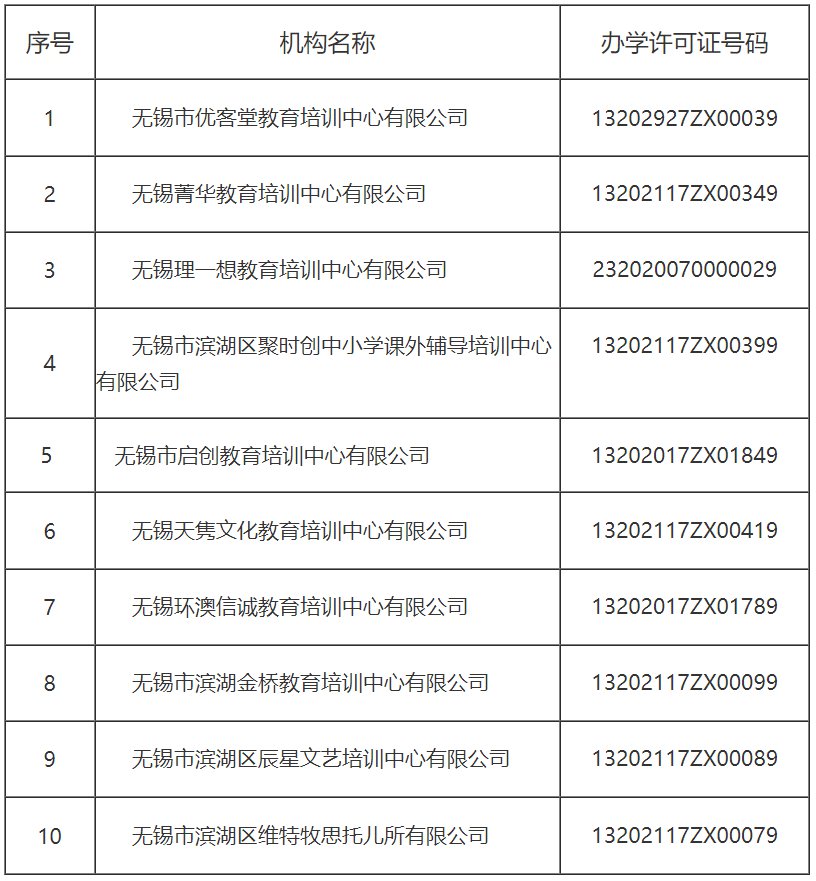 | 序号 | 机构名称 | 办学许可证号码 |
|---|---|---|
| 1 | 无锡市优客堂教育培训中心有限公司 | 13202927ZX00039 |
| 2 | 无锡菁华教育培训中心有限公司 | 13202117ZX00349 |
| 3 | 无锡理一想教育培训中心有限公司 | 232020070000029 |
| 4 | 无锡市滨湖区聚时创中小学课外辅导培训中心有限公司 | 13202117ZX00399 |
| 5 | 无锡市启创教育培训中心有限公司 | 13202017ZX01849 |
| 6 | 无锡天隽文化教育培训中心有限公司 | 13202117ZX00419 |
| 7 | 无锡环澳信诚教育培训中心有限公司 | 13202017ZX01789 |
| 8 | 无锡市滨湖金桥教育培训中心有限公司 | 13202117ZX00099 |
| 9 | 无锡市滨湖区辰星文艺培训中心有限公司 | 13202117ZX00089 |
| 10 | 无锡市滨湖区维特牧思托儿所有限公司 | 13202117ZX00079 |